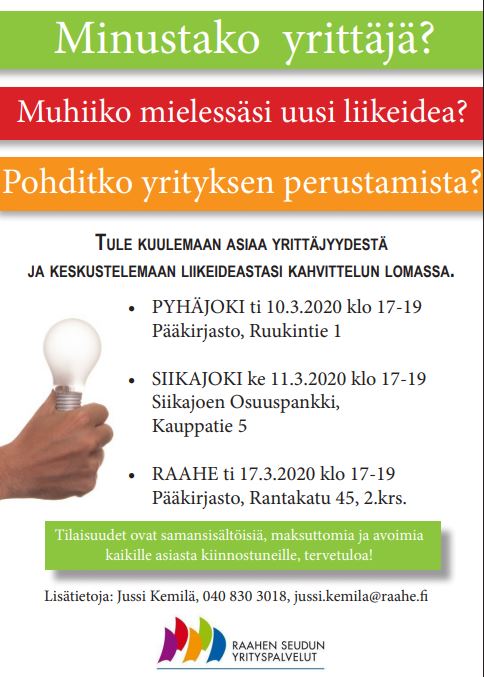 Minustako yrittäjä?

Muhiiko mielessäsi uusi liikeidea?

Pohditko yrityksen perustamista?

TULE KUULEMAAN ASIAA YRITTÄJYYDESTÄ JA KESKUSTELEMAAN LIIKEIDEASTASI KAHVITTELUN LOMASSA.

• PYHÄJOKI ti 10.3.2020 klo 17-19
Pääkirjasto, Ruukintie 1

• SIIKAJOKI ke 11.3.2020 klo 17-19
Siikajoen Osuuspankki, Kauppatie 5

• RAAHE ti 17.3.2020 klo 17-19
Pääkirjasto, Rantakatu 45, 2.krs.

Tilaisuudet ovat samansisältöisiä, maksuttomia ja avoimia kaikille asiasta kiinnostuneille, tervetuloa!

Lisätietoja: Jussi Kemilä, 040 830 3018, jussi.kemila@raahe.fi

RAAHEN SEUDUN YRITYSPALVELUT